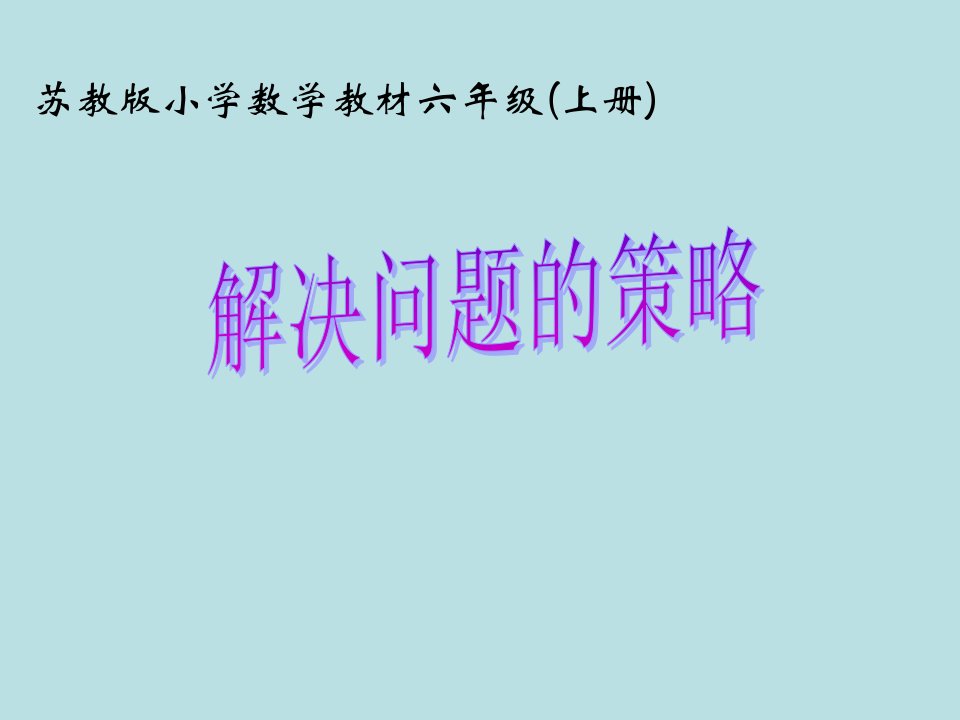 苏教版小学数学教材六年级(上册)

解决问题的策略